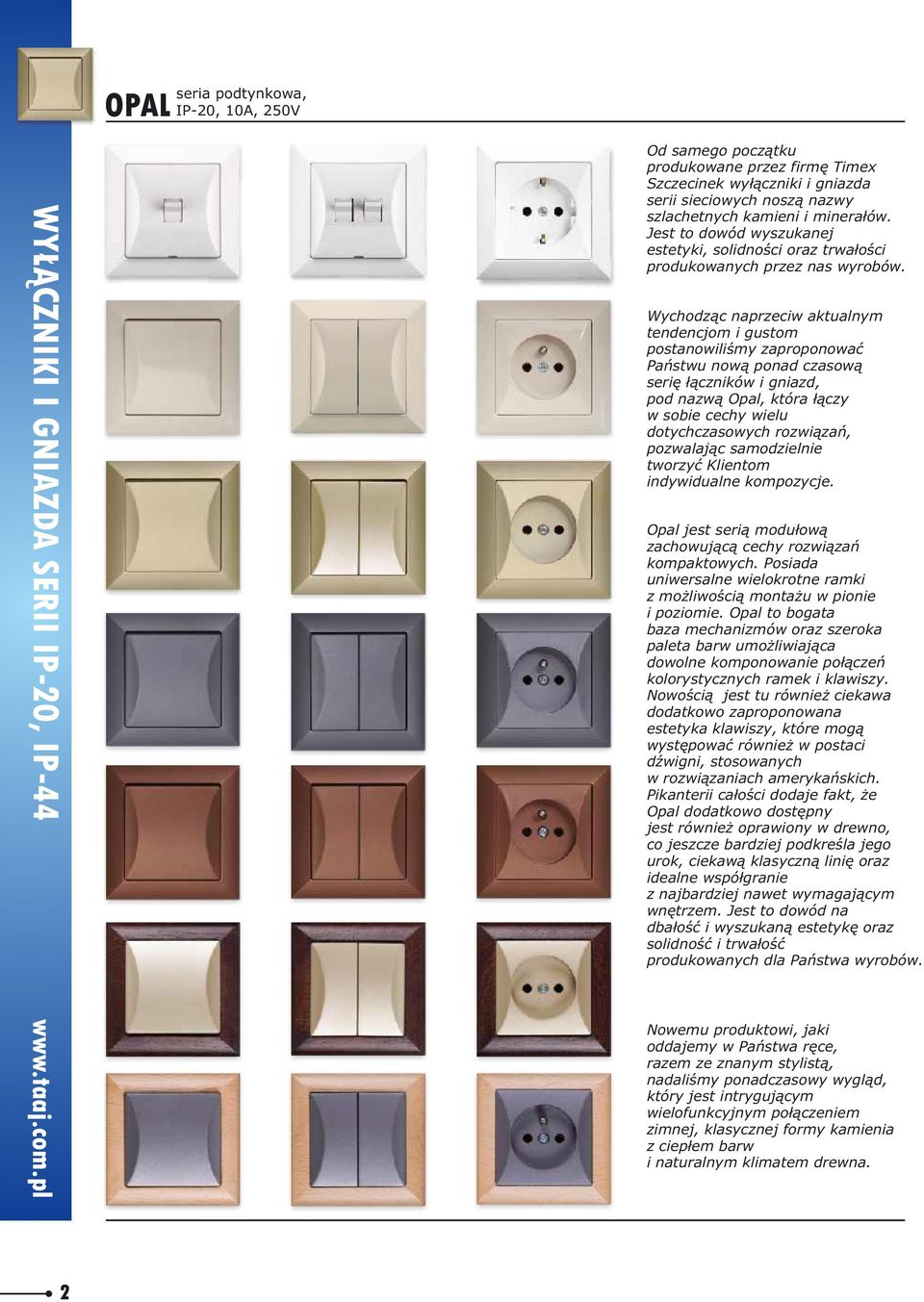 WYŁĄCZNIKI I GNIAZDA SERII IP-20, IP-44

www.taaj.com.pl

OPAL seria podtynkowa, IP-20, 10A, 250V

Od samego początku produkowane przez firmę Timex Szczecinek wyłączniki i gniazda serii sieciowych noszą nazwy szlachetnych kamieni i minerałów. Jest to dowód wyszukanej estetyki, solidności oraz trwałości produkowanych przez nas wyrobów.

Wychodząc naprzeciw aktualnym tendencjom i gustom postanowiliśmy zaproponować Państwu nową ponad czasową serię łączników i gniazd, pod nazwą Opal, która łączy w sobie cechy wielu dotychczasowych rozwiązań, pozwalając samodzielnie tworzyć Klientom indywidualne kompozycje.

Opal jest serią modułową zachowującą cechy rozwiązań kompaktowych. Posiada uniwersalne wielokrotne ramki z możliwością montażu w pionie i poziomie. Opal to bogata baza mechanizmów oraz szeroka paleta barw umożliwiająca dowolne komponowanie połączeń kolorystycznych ramek i klawiszy. Nowością jest tu również ciekawa dodatkowo zaproponowana estetyka klawiszy, które mogą występować również w postaci dźwigni, stosowanych w rozwiązaniach amerykańskich. Pikanterii całości dodaje fakt, że Opal dodatkowo dostępny jest również oprawiony w drewno, co jeszcze bardziej podkreśla jego urok, ciekawą klasyczną linię oraz idealne współgranie z najbardziej nawet wymagającym wnętrzem. Jest to dowód na dbałość i wyszukaną estetykę oraz solidność i trwałość produkowanych dla Państwa wyrobów.

Nowemu produktowi, jaki oddajemy w Państwa ręce, razem ze znanym stylistą, nadaliśmy ponadczasowy wygląd, który jest intrygującym wielofunkcyjnym połączeniem zimnej, klasycznej formy kamienia z ciepłem barw i naturalnym klimatem drewna.

2